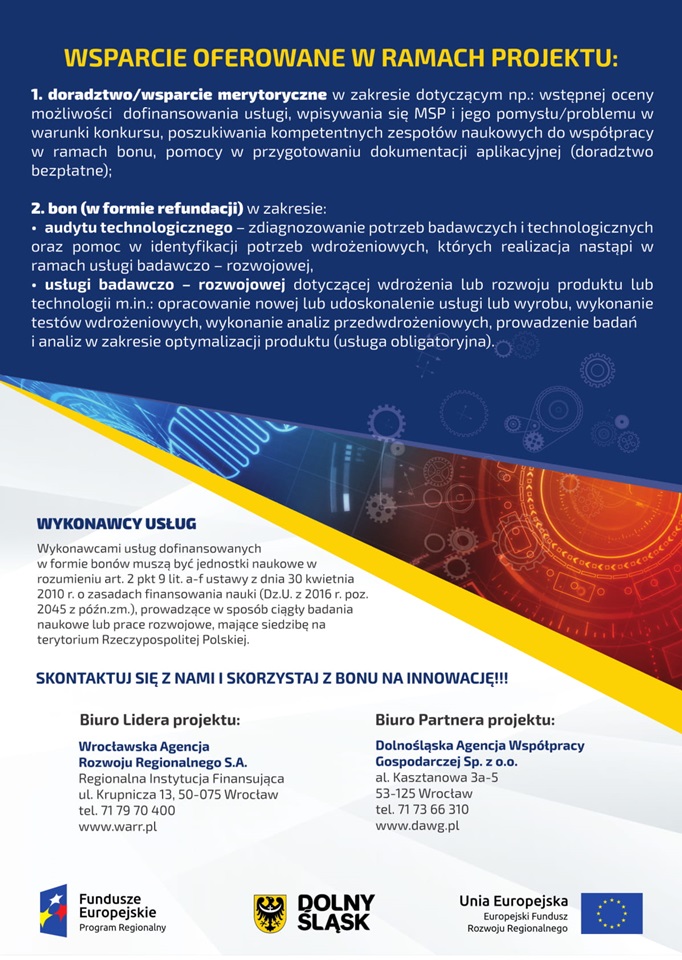 WSPARCIE OFEROWANE W RAMACH PROJEKTU:

1. doradztwo/wsparcie merytoryczne w zakresie dotyczącym np.: wstępnej oceny możliwości dofinansowania usługi, wpisywania się MSP i jego pomysłu/problemu w warunki konkursu, poszukiwania kompetentnych zespołów naukowych do współpracy w ramach bonu, pomocy w przygotowaniu dokumentacji aplikacyjnej (doradztwo bezpłatne);

2. bon (w formie refundacji) w zakresie:
• audytu technologicznego – zdiagnozowanie potrzeb badawczych i technologicznych oraz pomoc w identyfikacji potrzeb wdrożeniowych, których realizacja nastąpi w ramach usługi badawczo – rozwojowej,
• usługi badawczo – rozwojowej dotyczącej wdrożenia lub rozwoju produktu lub technologii m.in.: opracowanie nowej lub udoskonalenie usługi lub wyrobu, wykonanie testów wdrożeniowych, wykonanie analiz przedwdrożeniowych, prowadzenie badań i analiz w zakresie optymalizacji produktu (usługa obligatoryjna).

WYKONAWCY USŁUG

Wykonawcami usług dofinansowanych w formie bonów muszą być jednostki naukowe w rozumieniu art. 2 pkt 9 lit. a-f ustawy z dnia 30 kwietnia 2010 r. o zasadach finansowania nauki (Dz.U. z 2016 r. poz. 2045 z późn.zm.), prowadzące w sposób ciągły badania naukowe lub prace rozwojowe, mające siedzibę na terytorium Rzeczypospolitej Polskiej.

SKONTAKTUJ SIĘ Z NAMI I SKORZYSTAJ Z BONU NA INNOWACJĘ!!!

Biuro Lidera projektu:

Wrocławska Agencja Rozwoju Regionalnego S.A.
Regionalna Instytucja Finansująca
ul. Krupnicza 13, 50-075 Wrocław
tel. 71 79 70 400
www.warr.pl

Biuro Partnera projektu:

Dolnośląska Agencja Współpracy Gospodarczej Sp. z o.o.
al. Kasztanowa 3a-5
53-125 Wrocław
tel. 71 73 66 310
www.dawg.pl

Fundusze Europejskie
Program Regionalny

DOLNY ŚLĄSK

Unia Europejska
Europejski Fundusz Rozwoju Regionalnego